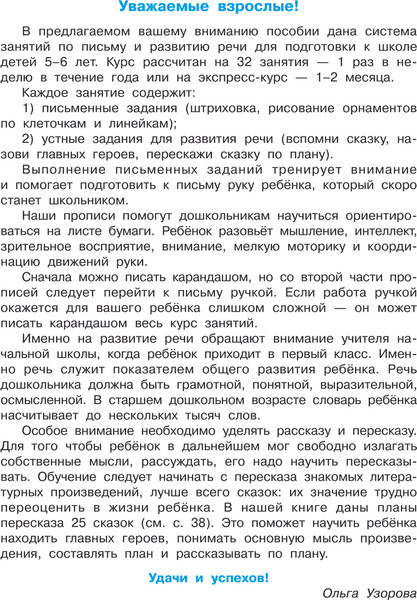 Уважаемые взрослые!

В предлагаемом вашему вниманию пособии дана система занятий по письму и развитию речи для подготовки к школе детей 5–6 лет. Курс рассчитан на 32 занятия — 1 раз в неделю в течение года или на экспресс-курс — 1–2 месяца.

Каждое занятие содержит:

1) письменные задания (штриховка, рисование орнаментов по клеточкам и линейкам);

2) устные задания для развития речи (вспомни сказку, назови главных героев, перескажи сказку по плану).

Выполнение письменных заданий тренирует внимание и помогает подготовить к письму руку ребёнка, который скоро станет школьником.

Наши прописи помогут дошкольникам научиться ориентироваться на листе бумаги. Ребёнок разовьёт мышление, интеллект, зрительное восприятие, внимание, мелкую моторику и координацию движений руки.

Сначала можно писать карандашом, но со второй части прописей следует перейти к письму ручкой. Если работа ручкой окажется для вашего ребёнка слишком сложной — он может писать карандашом весь курс занятий.

Именно на развитие речи обращают внимание учителя начальной школы, когда ребёнок приходит в первый класс. Именно речь служит показателем общего развития ребёнка. Речь дошкольника должна быть грамотной, понятной, выразительной, осмысленной. В старшем дошкольном возрасте словарь ребёнка насчитывает до нескольких тысяч слов.

Особое внимание необходимо уделять рассказу и пересказу. Для того чтобы ребёнок в дальнейшем мог свободно излагать собственные мысли, рассуждать, его надо научить пересказывать. Обучение следует начинать с пересказа знакомых литературных произведений, лучше всего сказок: их значение трудно переоценить в жизни ребёнка. В нашей книге даны планы пересказа 25 сказок (см. с. 38). Это поможет научить ребёнка находить главных героев, понимать основную мысль произведения, составлять план и рассказывать по плану.

Удачи и успехов!

Ольга Узорова